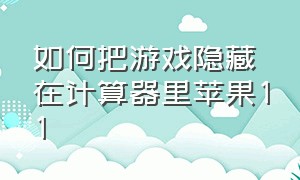 如何把游戏隐藏在计算器里苹果11